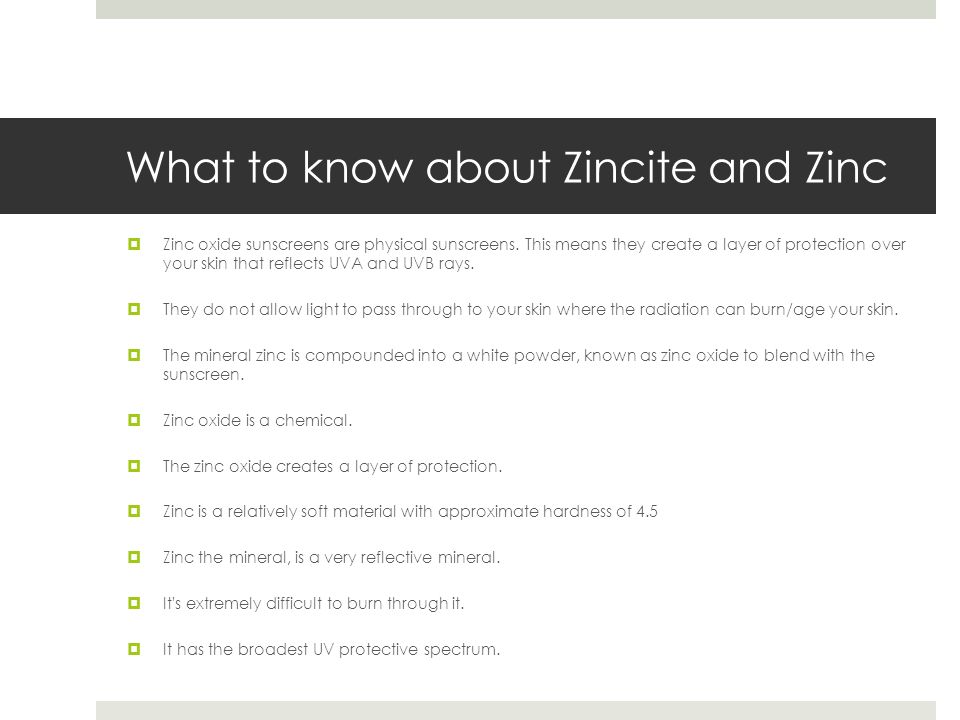 What to know about Zincite and Zinc

Zinc oxide sunscreens are physical sunscreens. This means they create a layer of protection over your skin that reflects UVA and UVB rays.

They do not allow light to pass through to your skin where the radiation can burn/age your skin.

The mineral zinc is compounded into a white powder, known as zinc oxide to blend with the sunscreen.

Zinc oxide is a chemical.

The zinc oxide creates a layer of protection.

Zinc is a relatively soft material with approximate hardness of 4.5

Zinc the mineral, is a very reflective mineral.

It's extremely difficult to burn through it.

It has the broadest UV protective spectrum.